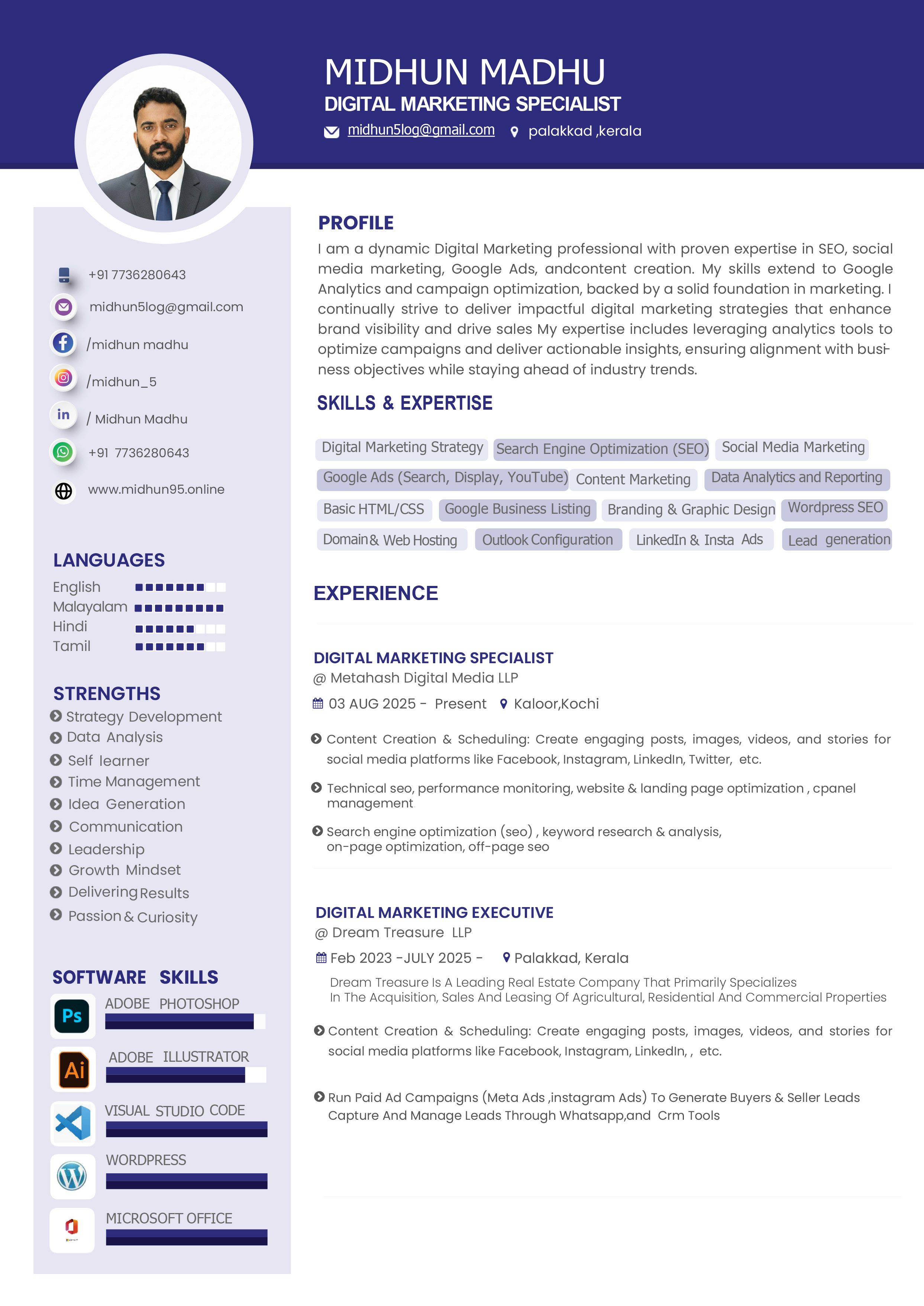 MIDHUN MADHU
DIGITAL MARKETING SPECIALIST
midhun5log@gmail.com palakkad ,kerala

+91 7736280643
midhun5log@gmail.com
/midhun madhu
/midhun_5
in / Midhun Madhu
+91 7736280643
www.midhun95.online

LANGUAGES
English
Malayalam
Hindi
Tamil

STRENGTHS
Strategy Development
Data Analysis
Self learner
Time Management
Idea Generation
Communication
Leadership
Growth Mindset
Delivering Results
Passion & Curiosity

SOFTWARE SKILLS
Ps ADOBE PHOTOSHOP
Ai ADOBE ILLUSTRATOR
VISUAL STUDIO CODE
WORDPRESS
MICROSOFT OFFICE

PROFILE
I am a dynamic Digital Marketing professional with proven expertise in SEO, social media marketing, Google Ads, andcontent creation. My skills extend to Google Analytics and campaign optimization, backed by a solid foundation in marketing. I continually strive to deliver impactful digital marketing strategies that enhance brand visibility and drive sales My expertise includes leveraging analytics tools to optimize campaigns and deliver actionable insights, ensuring alignment with business objectives while staying ahead of industry trends.

SKILLS & EXPERTISE
Digital Marketing Strategy
Search Engine Optimization (SEO)
Social Media Marketing
Google Ads (Search, Display, YouTube)
Content Marketing
Data Analytics and Reporting
Basic HTML/CSS
Google Business Listing
Branding & Graphic Design
Wordpress SEO
Domain & Web Hosting
Outlook Configuration
LinkedIn & Insta Ads
Lead generation

EXPERIENCE

DIGITAL MARKETING SPECIALIST
@ Metahash Digital Media LLP
03 AUG 2025 - Present Kaloor,Kochi

Content Creation & Scheduling: Create engaging posts, images, videos, and stories for social media platforms like Facebook, Instagram, LinkedIn, Twitter, etc.

Technical seo, performance monitoring, website & landing page optimization , cpanel management

Search engine optimization (seo) , keyword research & analysis, on-page optimization, off-page seo

DIGITAL MARKETING EXECUTIVE
@ Dream Treasure LLP
Feb 2023 -JULY 2025 - Palakkad, Kerala
Dream Treasure Is A Leading Real Estate Company That Primarily Specializes In The Acquisition, Sales And Leasing Of Agricultural, Residential And Commercial Properties

Content Creation & Scheduling: Create engaging posts, images, videos, and stories for social media platforms like Facebook, Instagram, LinkedIn, , etc.

Run Paid Ad Campaigns (Meta Ads ,instagram Ads) To Generate Buyers & Seller Leads Capture And Manage Leads Through Whatsapp,and Crm Tools